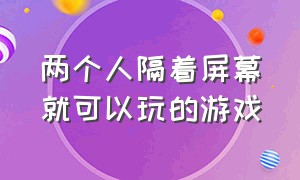 两个人隔着屏幕
就可以玩的游戏